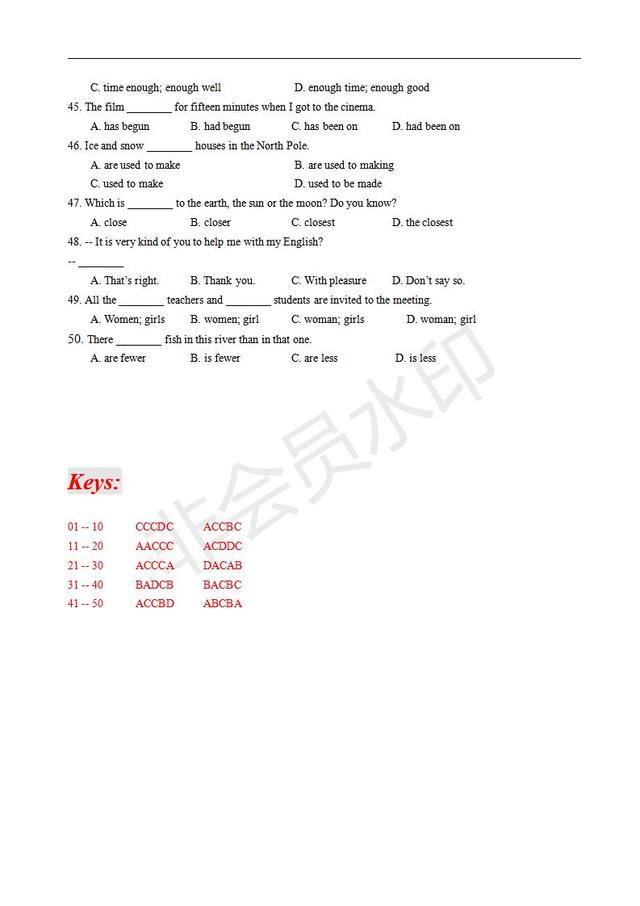 C. time enough; enough well D. enough time; enough good

45. The film ________ for fifteen minutes when I got to the cinema.

A. has begun B. had begun C. has been on D. had been on

46. Ice and snow ________ houses in the North Pole.

A. are used to make B. are used to making

C. used to make D. used to be made

47. Which is ________ to the earth, the sun or the moon? Do you know?

A. close B. closer C. closest D. the closest

48. -- It is very kind of you to help me with my English?

-- ________

A. That's right. B. Thank you. C. With pleasure D. Don't say so.

49. All the ________ teachers and ________ students are invited to the meeting.

A. Women; girls B. women; girl C. woman; girls D. woman; girl

50. There ________ fish in this river than in that one.

A. are fewer B. is fewer C. are less D. is less

非会员水印

Keys:

01 -- 10 CCCDC ACCBC
11 -- 20 AACCC ACDDC
21 -- 30 ACCCA DACAB
31 -- 40 BADCB BACBC
41 -- 50 ACCBD ABCBA